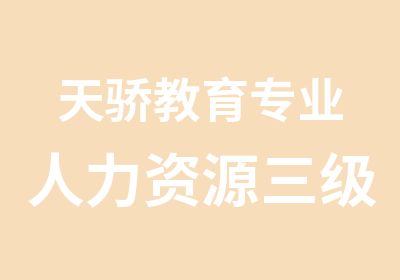 天骄教育专业
人力资源三级